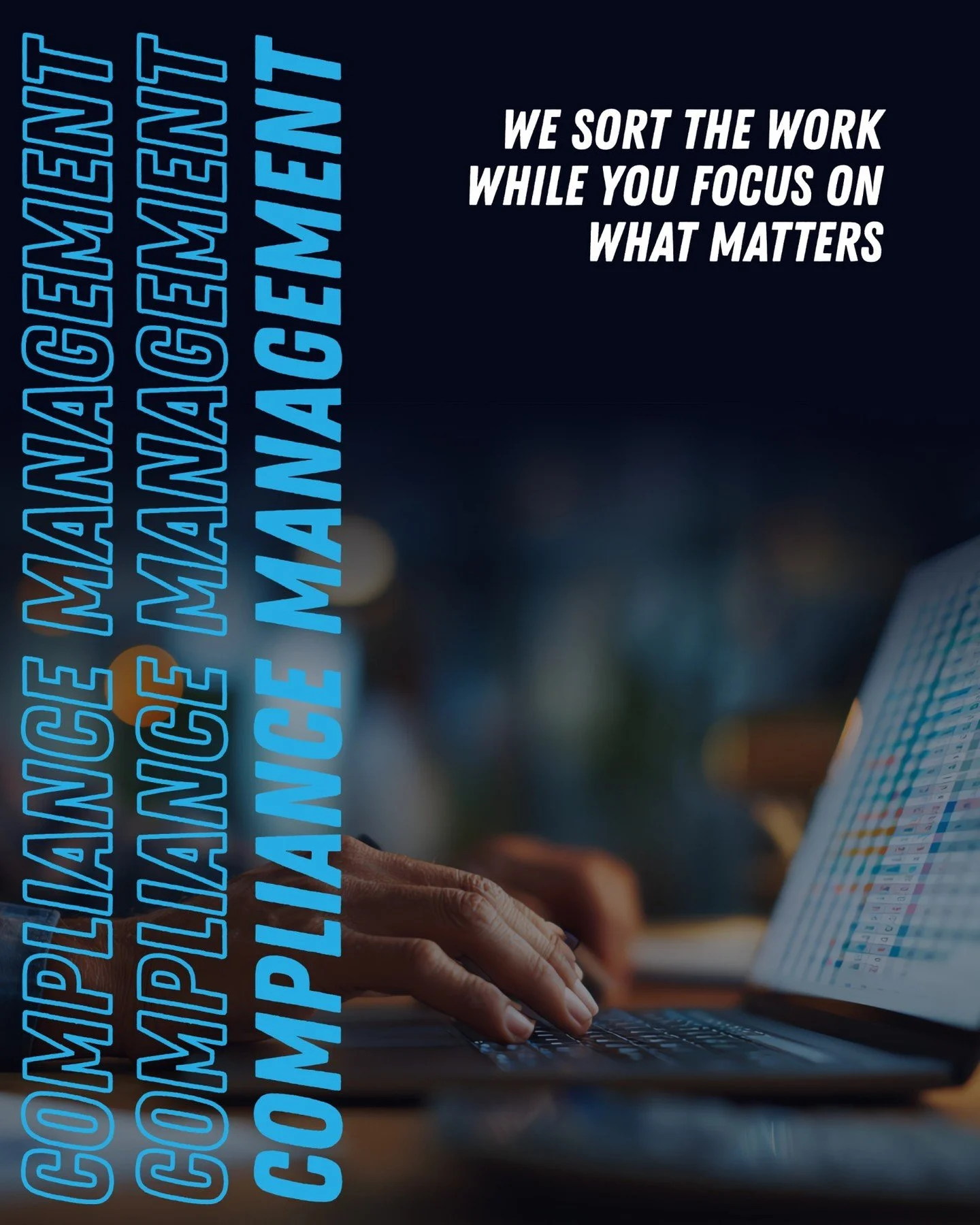 COMPLIANCE MANAGEMENT
COMPLIANCE MANAGEMENT
COMPLIANCE MANAGEMENT

WE SORT THE WORK WHILE YOU FOCUS ON WHAT MATTERS